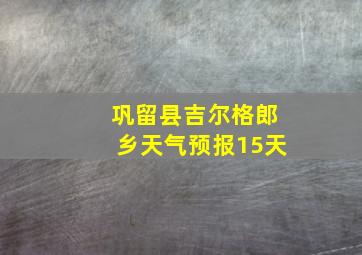 巩留县吉尔格郎乡天气预报15天